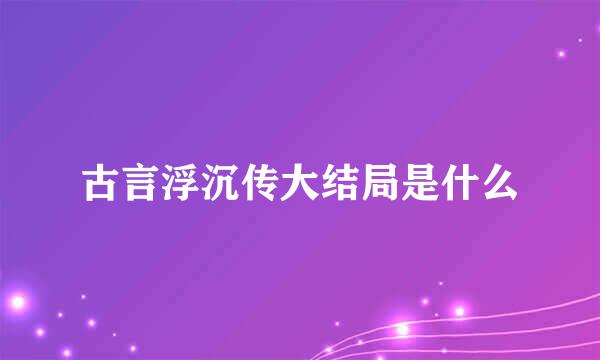 古言浮沉传大结局是什么